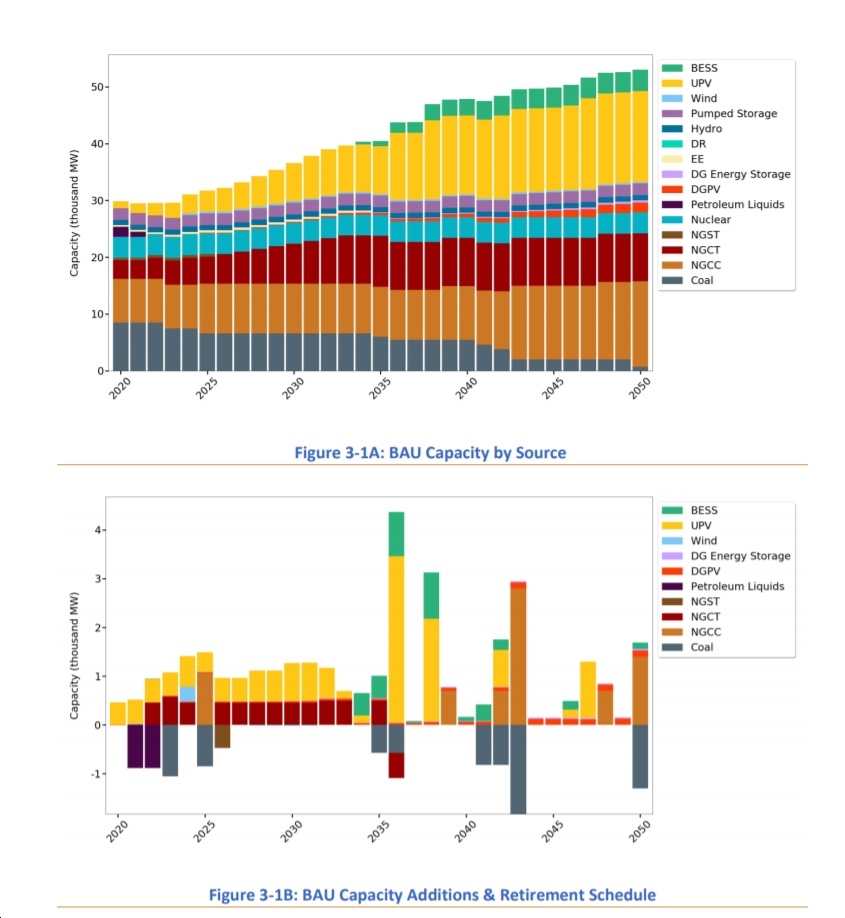 Capacity (thousand MW)

50
40
30
20
10
0

2020
2025
2030
2035
2040
2045
2050

BESS
UPV
Wind
Pumped Storage
Hydro
DR
EE
DG Energy Storage
DGPV
Petroleum Liquids
Nuclear
NGST
NGCT
NGCC
Coal

Figure 3-1A: BAU Capacity by Source

Capacity (thousand MW)

4
3
2
1
0
-1

2020
2025
2030
2035
2040
2045
2050

BESS
UPV
Wind
DG Energy Storage
DGPV
Petroleum Liquids
NGST
NGCT
NGCC
Coal

Figure 3-1B: BAU Capacity Additions & Retirement Schedule